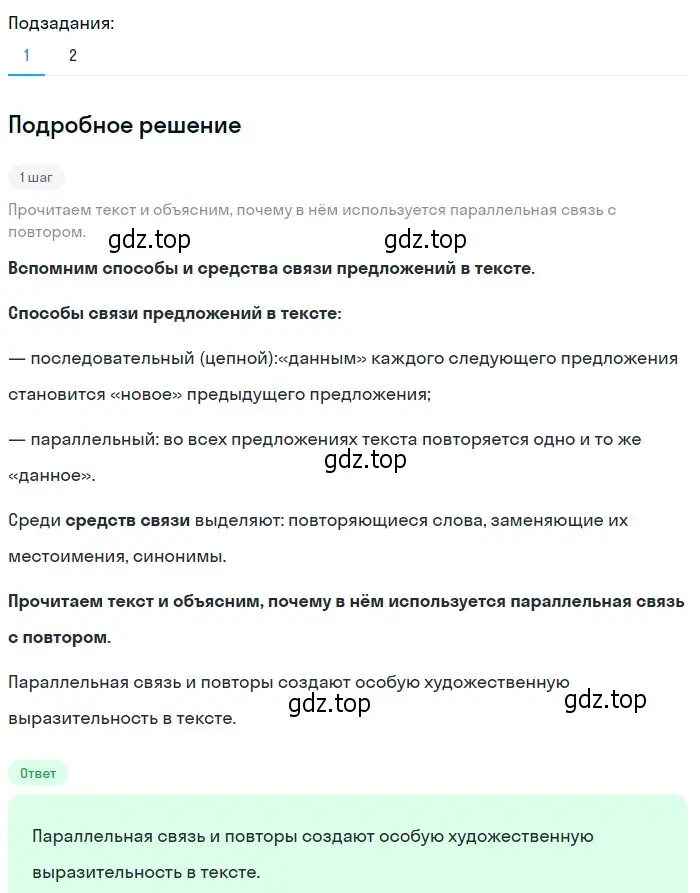 Подзадания:
1 2

Подробное решение

1 шаг

Прочитаем текст и объясним, почему в нём используется параллельная связь с повтором.

gdz.top gdz.top

Вспомним способы и средства связи предложений в тексте.

Способы связи предложений в тексте:

— последовательный (цепной):«данным» каждого следующего предложения становится «новое» предыдущего предложения;

— параллельный: во всех предложениях текста повторяется одно и то же «данное».

gdz.top

Среди средств связи выделяют: повторяющиеся слова, заменяющие их местоимения, синонимы.

Прочитаем текст и объясним, почему в нём используется параллельная связь с повтором.

Параллельная связь и повторы создают особую художественную выразительность в тексте.

gdz.top gdz.top

Ответ

Параллельная связь и повторы создают особую художественную выразительность в тексте.